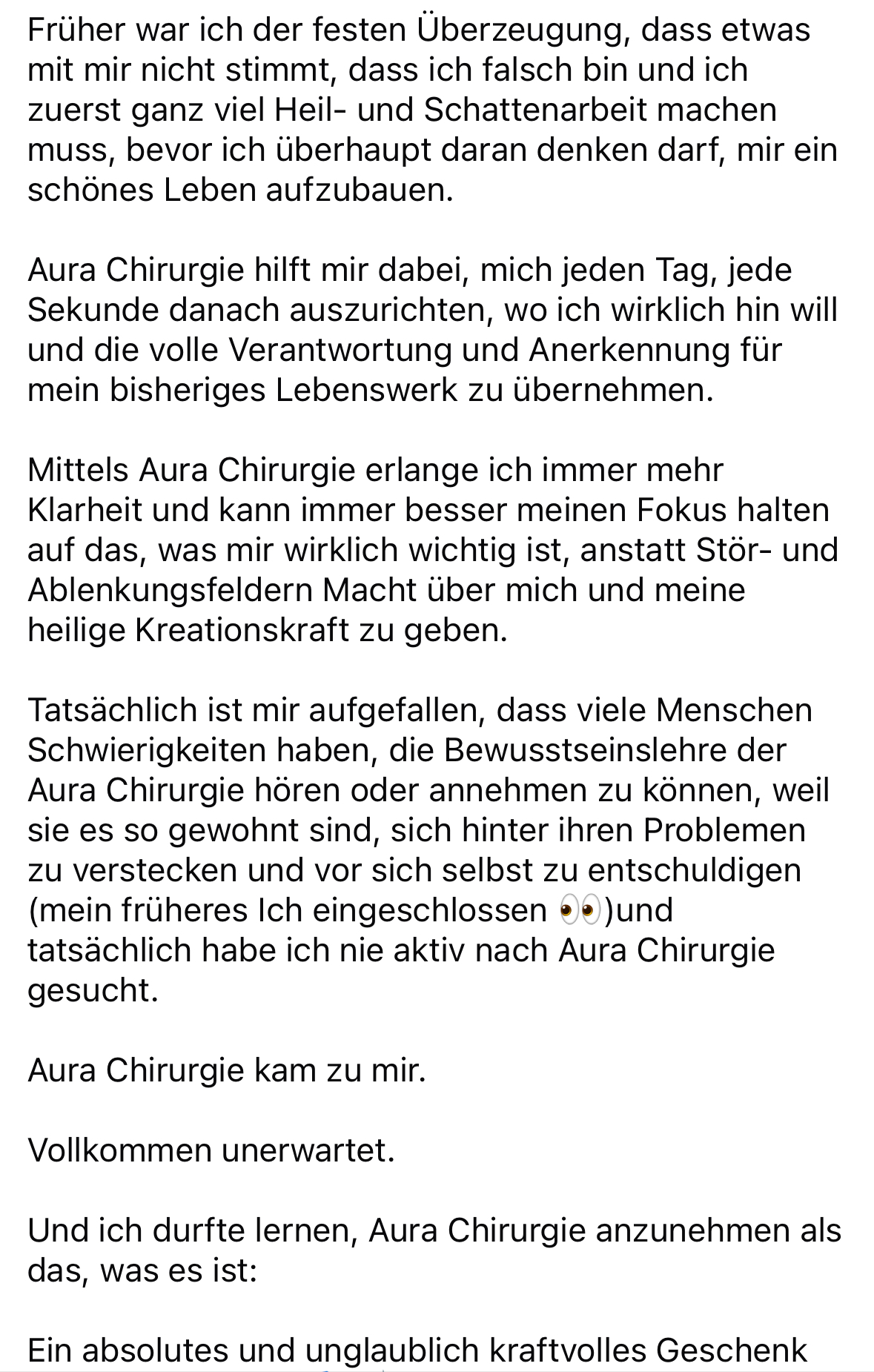 Früher war ich der festen Überzeugung, dass etwas mit mir nicht stimmt, dass ich falsch bin und ich zuerst ganz viel Heil- und Schattenarbeit machen muss, bevor ich überhaupt daran denken darf, mir ein schönes Leben aufzubauen.

Aura Chirurgie hilft mir dabei, mich jeden Tag, jede Sekunde danach auszurichten, wo ich wirklich hin will und die volle Verantwortung und Anerkennung für mein bisheriges Lebenswerk zu übernehmen.

Mittels Aura Chirurgie erlange ich immer mehr Klarheit und kann immer besser meinen Fokus halten auf das, was mir wirklich wichtig ist, anstatt Stör- und Ablenkungsfeldern Macht über mich und meine heilige Kreationskraft zu geben.

Tatsächlich ist mir aufgefallen, dass viele Menschen Schwierigkeiten haben, die Bewusstseinslehre der Aura Chirurgie hören oder annehmen zu können, weil sie es so gewohnt sind, sich hinter ihren Problemen zu verstecken und vor sich selbst zu entschuldigen (mein früheres Ich eingeschlossen 👀)und tatsächlich habe ich nie aktiv nach Aura Chirurgie gesucht.

Aura Chirurgie kam zu mir.

Vollkommen unerwartet.

Und ich durfte lernen, Aura Chirurgie anzunehmen als das, was es ist:

Ein absolutes und unglaublich kraftvolles Geschenk